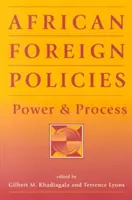 AFRICAN
FOREIGN
POLICIES
Power & Process

edited by
Gilbert M. Khadiagala and Terrence Lyons